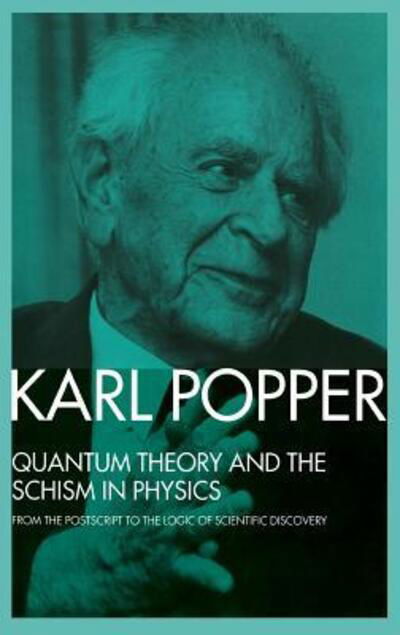 KARL POPPER

QUANTUM THEORY AND THE SCHISM IN PHYSICS

FROM THE POSTSCRIPT TO THE LOGIC OF SCIENTIFIC DISCOVERY